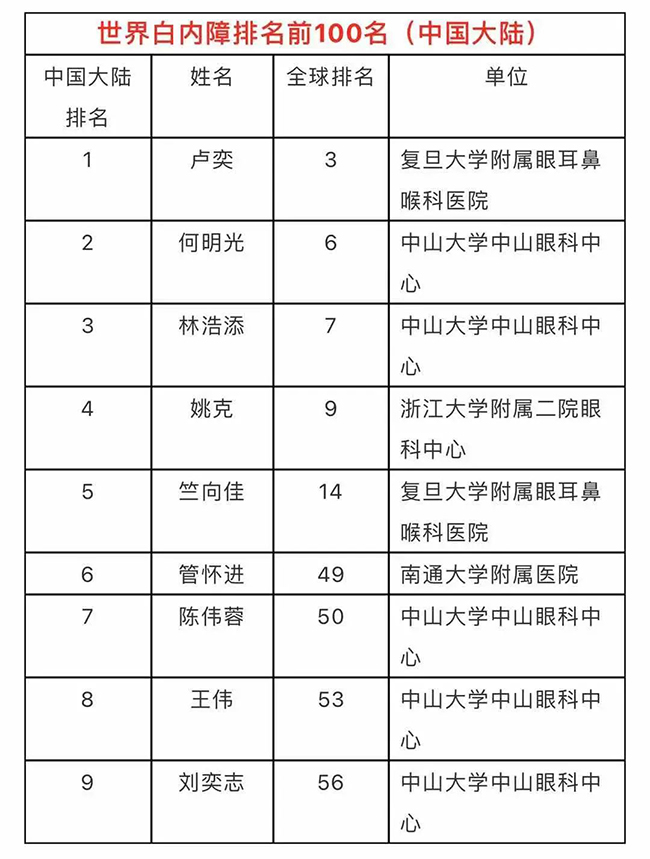 世界白内障排名前100名（中国大陆）

| 中国大陆排名 | 姓名 | 全球排名 | 单位 |
|---|---|---|---|
| 1 | 卢奕 | 3 | 复旦大学附属眼耳鼻喉科医院 |
| 2 | 何明光 | 6 | 中山大学中山眼科中心 |
| 3 | 林浩添 | 7 | 中山大学中山眼科中心 |
| 4 | 姚克 | 9 | 浙江大学附属二院眼科中心 |
| 5 | 竺向佳 | 14 | 复旦大学附属眼耳鼻喉科医院 |
| 6 | 管怀进 | 49 | 南通大学附属医院 |
| 7 | 陈伟蓉 | 50 | 中山大学中山眼科中心 |
| 8 | 王伟 | 53 | 中山大学中山眼科中心 |
| 9 | 刘奕志 | 56 | 中山大学中山眼科中心 |